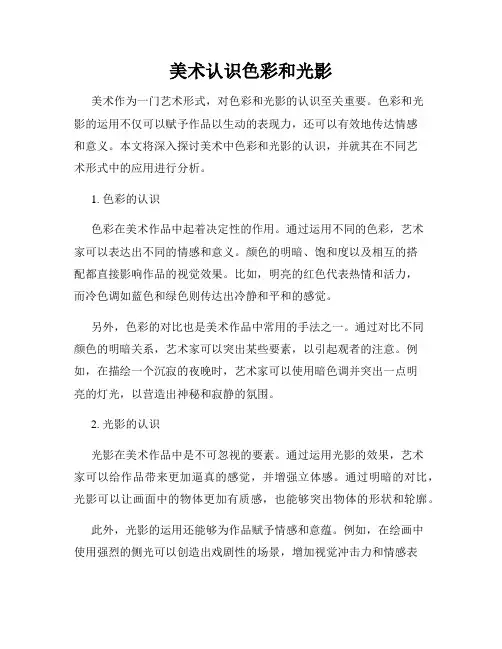 美术认识色彩和光影

美术作为一门艺术形式，对色彩和光影的认识至关重要。色彩和光影的运用不仅可以赋予作品以生动的表现力，还可以有效地传达情感和意义。本文将深入探讨美术中色彩和光影的认识，并就其在不同艺术形式中的应用进行分析。

1. 色彩的认识

色彩在美术作品中起着决定性的作用。通过运用不同的色彩，艺术家可以表达出不同的情感和意义。颜色的明暗、饱和度以及相互的搭配都直接影响作品的视觉效果。比如，明亮的红色代表热情和活力，而冷色调如蓝色和绿色则传达出冷静和平和的感觉。

另外，色彩的对比也是美术作品中常用的手法之一。通过对比不同颜色的明暗关系，艺术家可以突出某些要素，以引起观者的注意。例如，在描绘一个沉寂的夜晚时，艺术家可以使用暗色调并突出一点明亮的灯光，以营造出神秘和寂静的氛围。

2. 光影的认识

光影在美术作品中是不可忽视的要素。通过运用光影的效果，艺术家可以给作品带来更加逼真的感觉，并增强立体感。通过明暗的对比，光影可以让画面中的物体更加有质感，也能够突出物体的形状和轮廓。

此外，光影的运用还能够为作品赋予情感和意蕴。例如，在绘画中使用强烈的侧光可以创造出戏剧性的场景，增加视觉冲击力和情感表